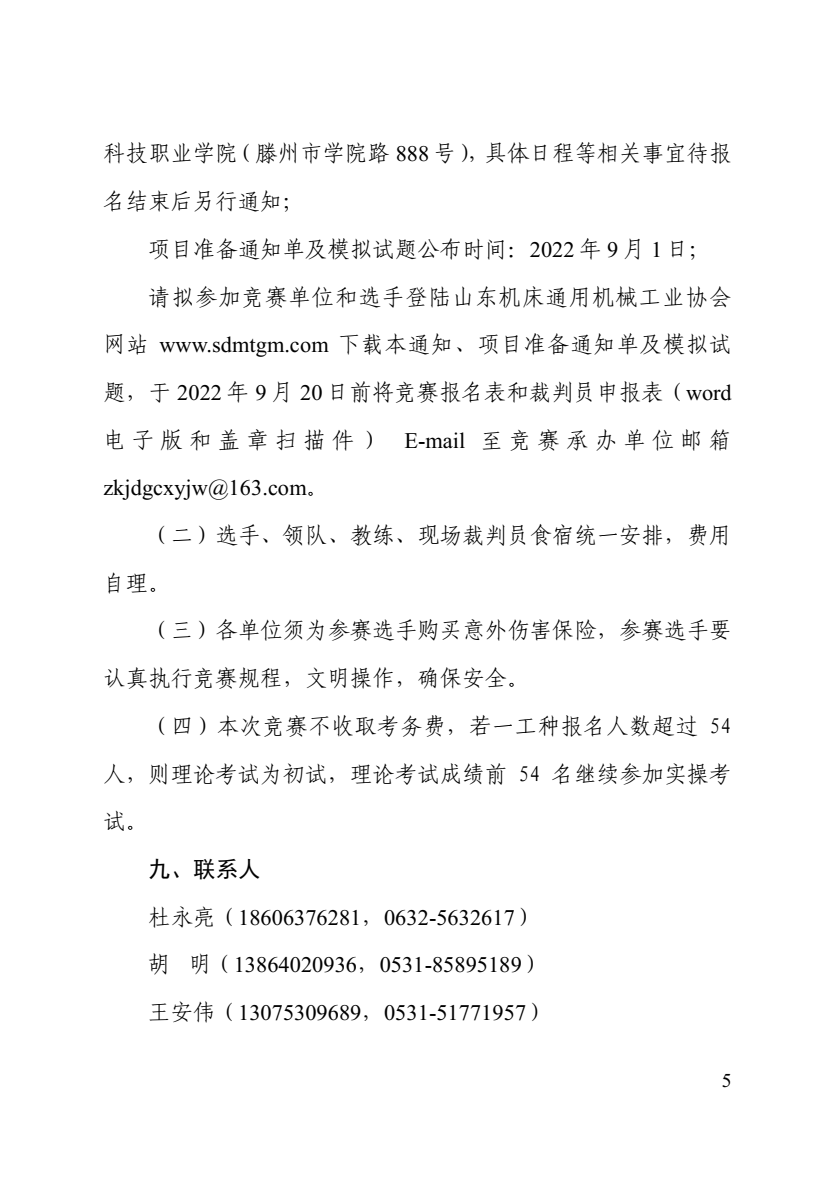 科技职业学院（滕州市学院路 888 号），具体日程等相关事宜待报名结束后另行通知；

项目准备通知单及模拟试题公布时间：2022 年 9 月 1 日；

请拟参加竞赛单位和选手登陆山东机床通用机械工业协会网站 www.sdmtgm.com 下载本通知、项目准备通知单及模拟试题，于 2022 年 9 月 20 日前将竞赛报名表和裁判员申报表（word 电子版和盖章扫描件） E-mail 至竞赛承办单位邮箱 zkjdgcxyjw@163.com。

（二）选手、领队、教练、现场裁判员食宿统一安排，费用自理。

（三）各单位须为参赛选手购买意外伤害保险，参赛选手要认真执行竞赛规程，文明操作，确保安全。

（四）本次竞赛不收取考务费，若一工种报名人数超过 54 人，则理论考试为初试，理论考试成绩前 54 名继续参加实操考试。

九、联系人

杜永亮（18606376281，0632-5632617）

胡　明（13864020936，0531-85895189）

王安伟（13075309689，0531-51771957）

5